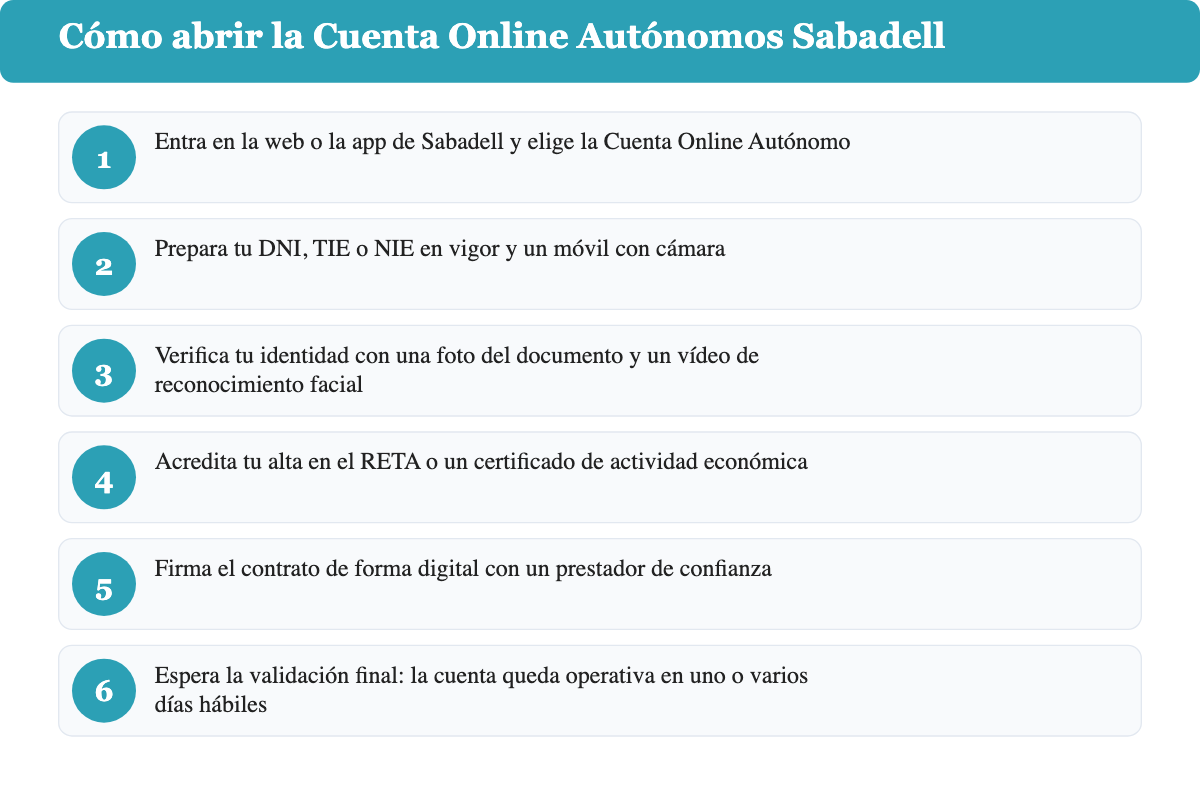 Cómo abrir la Cuenta Online Autónomos Sabadell

1 Entra en la web o la app de Sabadell y elige la Cuenta Online Autónomo

2 Prepara tu DNI, TIE o NIE en vigor y un móvil con cámara

3 Verifica tu identidad con una foto del documento y un vídeo de reconocimiento facial

4 Acredita tu alta en el RETA o un certificado de actividad económica

5 Firma el contrato de forma digital con un prestador de confianza

6 Espera la validación final: la cuenta queda operativa en uno o varios días hábiles